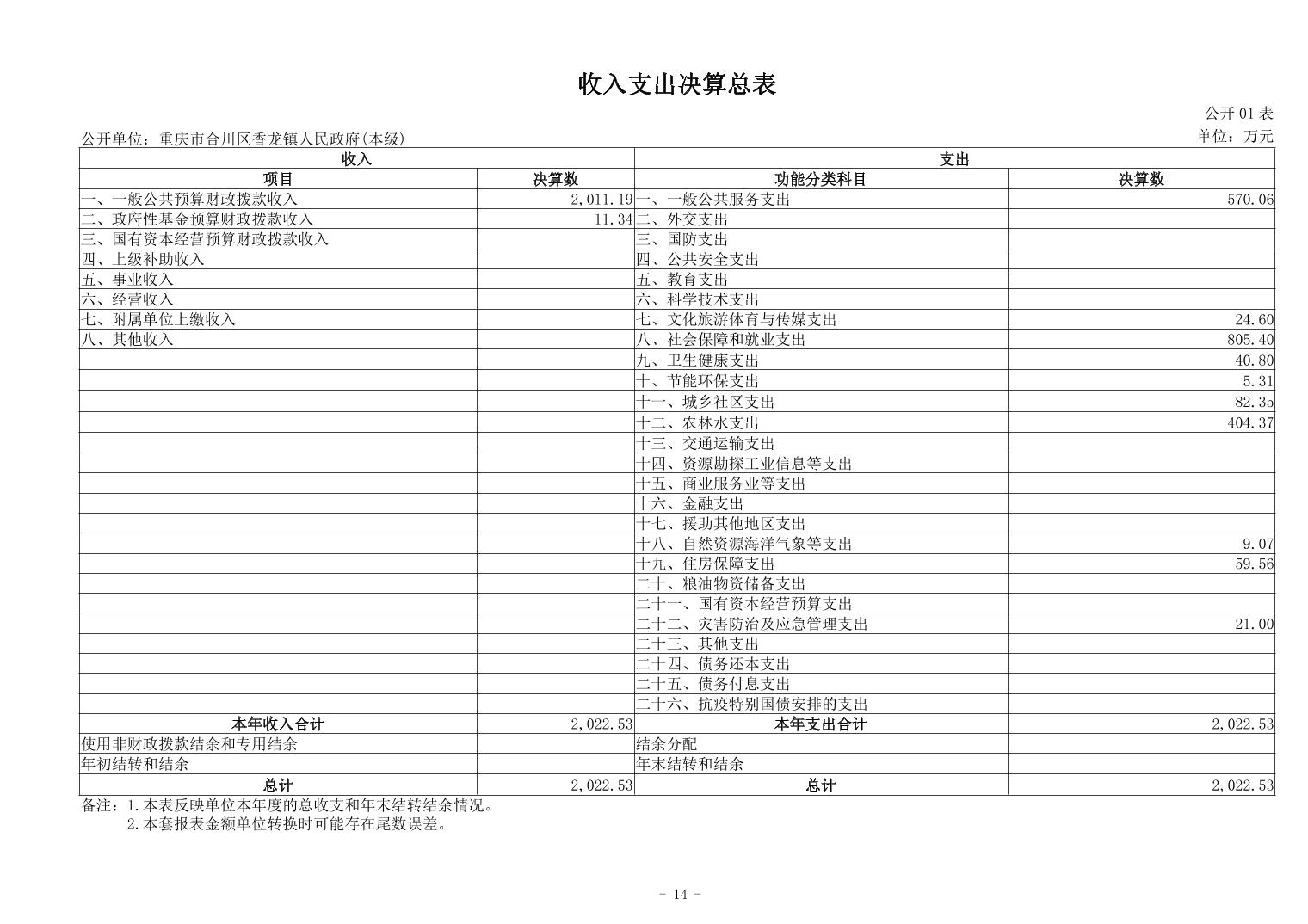 收入支出决算总表

公开 01 表

公开单位：重庆市合川区香龙镇人民政府(本级)

单位：万元

| 收入 | | 支出 | |
|---|---|---|---|
| 项目 | 决算数 | 功能分类科目 | 决算数 |
| 一、一般公共预算财政拨款收入 | 2,011.19 | 一、一般公共服务支出 | 570.06 |
| 二、政府性基金预算财政拨款收入 | 11.34 | 二、外交支出 | |
| 三、国有资本经营预算财政拨款收入 | | 三、国防支出 | |
| 四、上级补助收入 | | 四、公共安全支出 | |
| 五、事业收入 | | 五、教育支出 | |
| 六、经营收入 | | 六、科学技术支出 | |
| 七、附属单位上缴收入 | | 七、文化旅游体育与传媒支出 | 24.60 |
| 八、其他收入 | | 八、社会保障和就业支出 | 805.40 |
| | | 九、卫生健康支出 | 40.80 |
| | | 十、节能环保支出 | 5.31 |
| | | 十一、城乡社区支出 | 82.35 |
| | | 十二、农林水支出 | 404.37 |
| | | 十三、交通运输支出 | |
| | | 十四、资源勘探工业信息等支出 | |
| | | 十五、商业服务业等支出 | |
| | | 十六、金融支出 | |
| | | 十七、援助其他地区支出 | |
| | | 十八、自然资源海洋气象等支出 | 9.07 |
| | | 十九、住房保障支出 | 59.56 |
| | | 二十、粮油物资储备支出 | |
| | | 二十一、国有资本经营预算支出 | |
| | | 二十二、灾害防治及应急管理支出 | 21.00 |
| | | 二十三、其他支出 | |
| | | 二十四、债务还本支出 | |
| | | 二十五、债务付息支出 | |
| | | 二十六、抗疫特别国债安排的支出 | |
| 本年收入合计 | 2,022.53 | 本年支出合计 | 2,022.53 |
| 使用非财政拨款结余和专用结余 | | 结余分配 | |
| 年初结转和结余 | | 年末结转和结余 | |
| 总计 | 2,022.53 | 总计 | 2,022.53 |

备注：1.本表反映单位本年度的总收支和年末结转结余情况。
2.本套报表金额单位转换时可能存在尾数误差。

- 14 -